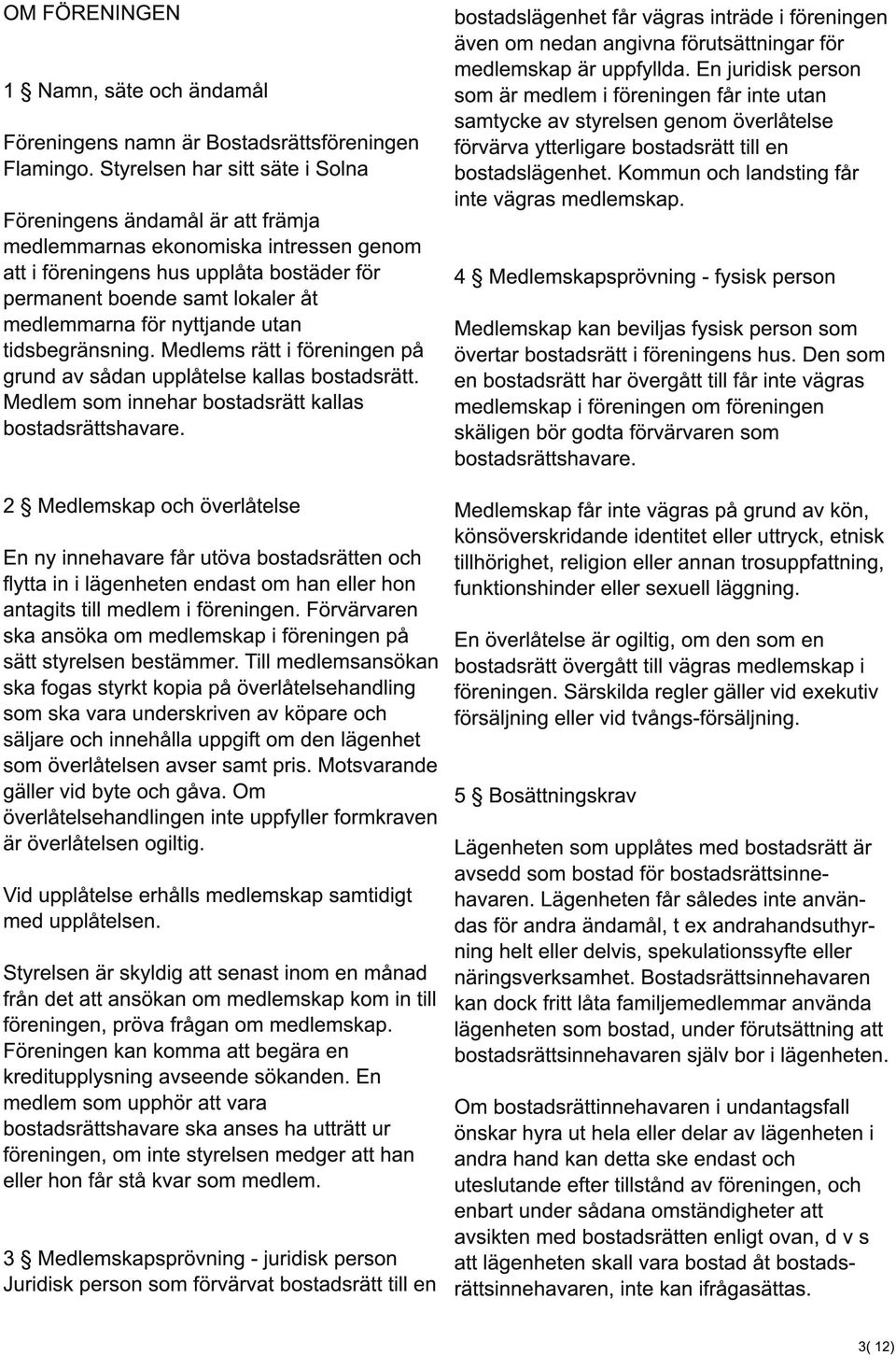 OM FÖRENINGEN

1 § Namn, säte och ändamål

Föreningens namn är Bostadsrättsföreningen Flamingo. Styrelsen har sitt säte i Solna

Föreningens ändamål är att främja medlemmarnas ekonomiska intressen genom att i föreningens hus upplåta bostäder för permanent boende samt lokaler åt medlemmarna för nyttjande utan tidsbegränsning. Medlems rätt i föreningen på grund av sådan upplåtelse kallas bostadsrätt. Medlem som innehar bostadsrätt kallas bostadsrättshavare.

2 § Medlemskap och överlåtelse

En ny innehavare får utöva bostadsrätten och flytta in i lägenheten endast om han eller hon antagits till medlem i föreningen. Förvärvaren ska ansöka om medlemskap i föreningen på sätt styrelsen bestämmer. Till medlemsansökan ska fogas styrkt kopia på överlåtelsehandling som ska vara underskriven av köpare och säljare och innehålla uppgift om den lägenhet som överlåtelsen avser samt pris. Motsvarande gäller vid byte och gåva. Om överlåtelsehandlingen inte uppfyller formkraven är överlåtelsen ogiltig.

Vid upplåtelse erhålls medlemskap samtidigt med upplåtelsen.

Styrelsen är skyldig att senast inom en månad från det att ansökan om medlemskap kom in till föreningen, pröva frågan om medlemskap. Föreningen kan komma att begära en kreditupplysning avseende sökanden. En medlem som upphör att vara bostadsrättshavare ska anses ha utträtt ur föreningen, om inte styrelsen medger att han eller hon får stå kvar som medlem.

3 § Medlemskapsprövning - juridisk person
Juridisk person som förvärvat bostadsrätt till en bostadslägenhet får vägras inträde i föreningen även om nedan angivna förutsättningar för medlemskap är uppfyllda. En juridisk person som är medlem i föreningen får inte utan samtycke av styrelsen genom överlåtelse förvärva ytterligare bostadsrätt till en bostadslägenhet. Kommun och landsting får inte vägras medlemskap.

4 § Medlemskapsprövning - fysisk person

Medlemskap kan beviljas fysisk person som övertar bostadsrätt i föreningens hus. Den som en bostadsrätt har övergått till får inte vägras medlemskap i föreningen om föreningen skäligen bör godta förvärvaren som bostadsrättshavare.

Medlemskap får inte vägras på grund av kön, könsöverskridande identitet eller uttryck, etnisk tillhörighet, religion eller annan trosuppfattning, funktionshinder eller sexuell läggning.

En överlåtelse är ogiltig, om den som en bostadsrätt övergått till vägras medlemskap i föreningen. Särskilda regler gäller vid exekutiv försäljning eller vid tvångs-försäljning.

5 § Bosättningskrav

Lägenheten som upplåtes med bostadsrätt är avsedd som bostad för bostadsrättsinnehavaren. Lägenheten får således inte användas för andra ändamål, t ex andrahandsuthyrning helt eller delvis, spekulationssyfte eller näringsverksamhet. Bostadsrättsinnehavaren kan dock fritt låta familjemedlemmar använda lägenheten som bostad, under förutsättning att bostadsrättsinnehavaren själv bor i lägenheten.

Om bostadsrättinnehavaren i undantagsfall önskar hyra ut hela eller delar av lägenheten i andra hand kan detta ske endast och uteslutande efter tillstånd av föreningen, och enbart under sådana omständigheter att avsikten med bostadsrätten enligt ovan, d v s att lägenheten skall vara bostad åt bostadsrättsinnehavaren, inte kan ifrågasättas.

3( 12)